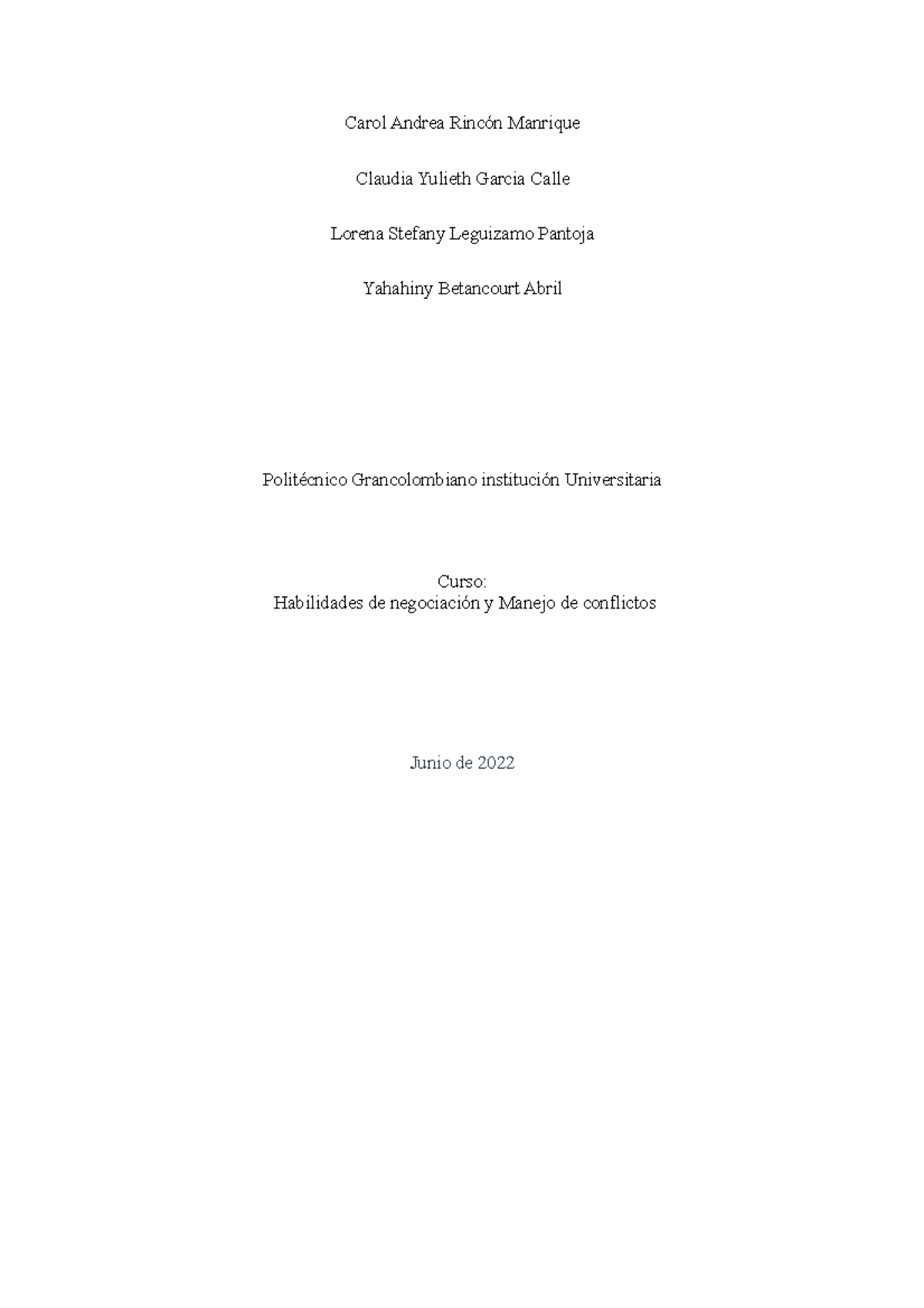 Carol Andrea Rincón Manrique

Claudia Yulieth Garcia Calle

Lorena Stefany Leguizamo Pantoja

Yahahiny Betancourt Abril

Politécnico Grancolombiano institución Universitaria

Curso:
Habilidades de negociación y Manejo de conflictos

Junio de 2022